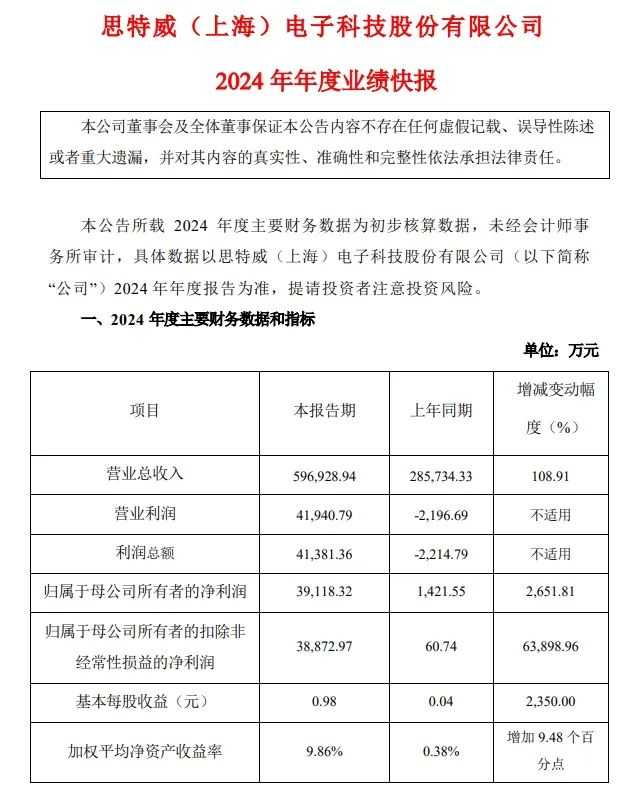 思特威（上海）电子科技股份有限公司

2024 年年度业绩快报

本公司董事会及全体董事保证本公告内容不存在任何虚假记载、误导性陈述或者重大遗漏，并对其内容的真实性、准确性和完整性依法承担法律责任。

本公告所载 2024 年度主要财务数据为初步核算数据，未经会计师事务所审计，具体数据以思特威（上海）电子科技股份有限公司（以下简称“公司”）2024 年年度报告为准，提请投资者注意投资风险。

一、2024 年度主要财务数据和指标

单位：万元

| 项目 | 本报告期 | 上年同期 | 增减变动幅度（%） |
|---|---|---|---|
| 营业总收入 | 596,928.94 | 285,734.33 | 108.91 |
| 营业利润 | 41,940.79 | -2,196.69 | 不适用 |
| 利润总额 | 41,381.36 | -2,214.79 | 不适用 |
| 归属于母公司所有者的净利润 | 39,118.32 | 1,421.55 | 2,651.81 |
| 归属于母公司所有者的扣除非经常性损益的净利润 | 38,872.97 | 60.74 | 63,898.96 |
| 基本每股收益（元） | 0.98 | 0.04 | 2,350.00 |
| 加权平均净资产收益率 | 9.86% | 0.38% | 增加 9.48 个百分点 |